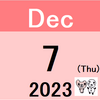 Dec

7

(Thu)

2023